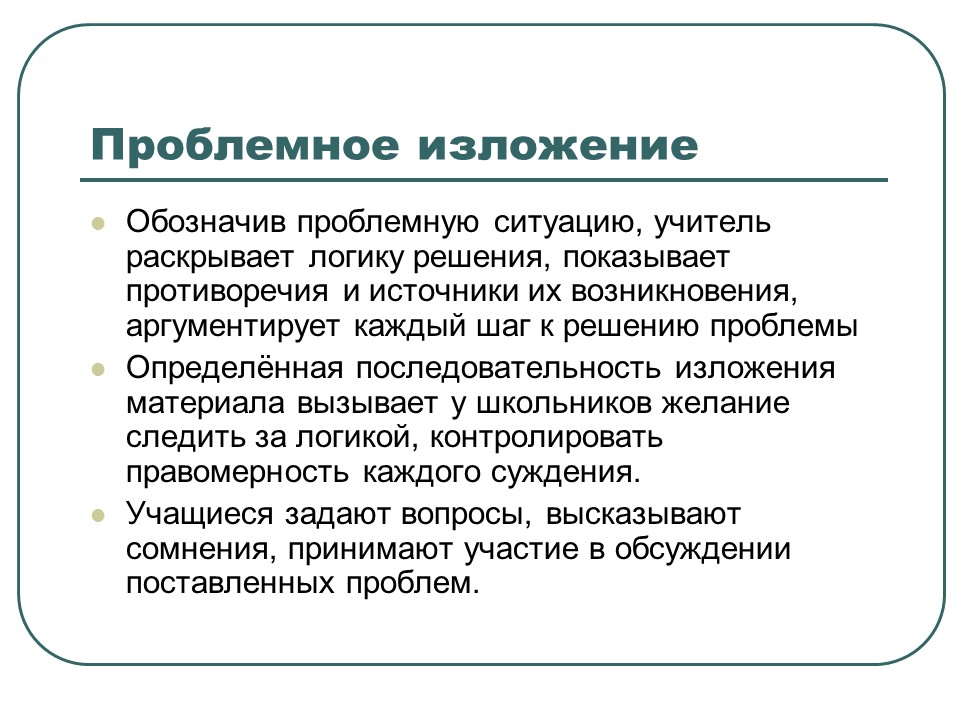 Проблемное изложение

Обозначив проблемную ситуацию, учитель раскрывает логику решения, показывает противоречия и источники их возникновения, аргументирует каждый шаг к решению проблемы

Определённая последовательность изложения материала вызывает у школьников желание следить за логикой, контролировать правомерность каждого суждения.

Учащиеся задают вопросы, высказывают сомнения, принимают участие в обсуждении поставленных проблем.